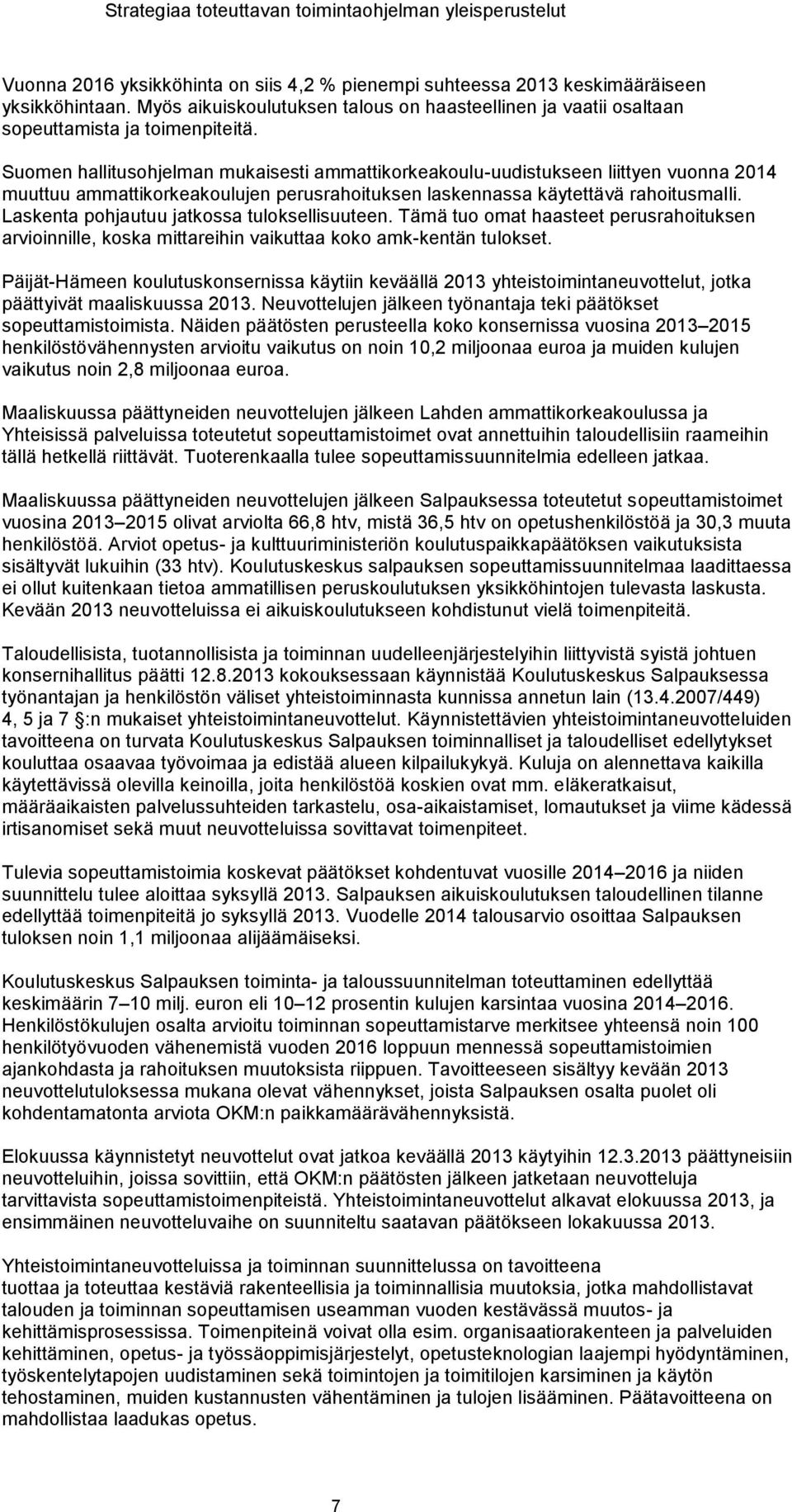 Strategiaa toteuttavan toimintaohjelman yleisperustelut

Vuonna 2016 yksikköhinta on siis 4,2 % pienempi suhteessa 2013 keskimääräiseen yksikköhintaan. Myös aikuiskoulutuksen talous on haasteellinen ja vaatii osaltaan sopeuttamista ja toimenpiteitä.

Suomen hallitusohjelman mukaisesti ammattikorkeakoulu-uudistukseen liittyen vuonna 2014 muuttuu ammattikorkeakoulujen perusrahoituksen laskennassa käytettävä rahoitusmalli. Laskenta pohjautuu jatkossa tuloksellisuuteen. Tämä tuo omat haasteet perusrahoituksen arvioinnille, koska mittareihin vaikuttaa koko amk-kentän tulokset.

Päijät-Hämeen koulutuskonsernissa käytiin keväällä 2013 yhteistoimintaneuvottelut, jotka päättyivät maaliskuussa 2013. Neuvottelujen jälkeen työnantaja teki päätökset sopeuttamistoimista. Näiden päätösten perusteella koko konsernissa vuosina 2013 2015 henkilöstövähennysten arvioitu vaikutus on noin 10,2 miljoonaa euroa ja muiden kulujen vaikutus noin 2,8 miljoonaa euroa.

Maaliskuussa päättyneiden neuvottelujen jälkeen Lahden ammattikorkeakoulussa ja Yhteisissä palveluissa toteutetut sopeuttamistoimet ovat annettuihin taloudellisiin raameihin tällä hetkellä riittävät. Tuoterenkaalla tulee sopeuttamissuunnitelmia edelleen jatkaa.

Maaliskuussa päättyneiden neuvottelujen jälkeen Salpauksessa toteutetut sopeuttamistoimet vuosina 2013 2015 olivat arviolta 66,8 htv, mistä 36,5 htv on opetushenkilöstöä ja 30,3 muuta henkilöstöä. Arviot opetus- ja kulttuuriministeriön koulutuspaikkapäätöksen vaikutuksista sisältyvät lukuihin (33 htv). Koulutuskeskus salpauksen sopeuttamissuunnitelmaa laadittaessa ei ollut kuitenkaan tietoa ammatillisen peruskoulutuksen yksikköhintojen tulevasta laskusta. Kevään 2013 neuvotteluissa ei aikuiskoulutukseen kohdistunut vielä toimenpiteitä.

Taloudellisista, tuotannollisista ja toiminnan uudelleenjärjestelyihin liittyvistä syistä johtuen konsernihallitus päätti 12.8.2013 kokouksessaan käynnistää Koulutuskeskus Salpauksessa työnantajan ja henkilöstön väliset yhteistoiminnasta kunnissa annetun lain (13.4.2007/449) 4, 5 ja 7 :n mukaiset yhteistoimintaneuvottelut. Käynnistettävien yhteistoimintaneuvotteluiden tavoitteena on turvata Koulutuskeskus Salpauksen toiminnalliset ja taloudelliset edellytykset kouluttaa osaavaa työvoimaa ja edistää alueen kilpailukykyä. Kuluja on alennettava kaikilla käytettävissä olevilla keinoilla, joita henkilöstöä koskien ovat mm. eläkeratkaisut, määräaikaisten palvelussuhteiden tarkastelu, osa-aikaistamiset, lomautukset ja viime kädessä irtisanomiset sekä muut neuvotteluissa sovittavat toimenpiteet.

Tulevia sopeuttamistoimia koskevat päätökset kohdentuvat vuosille 2014 2016 ja niiden suunnittelu tulee aloittaa syksyllä 2013. Salpauksen aikuiskoulutuksen taloudellinen tilanne edellyttää toimenpiteitä jo syksyllä 2013. Vuodelle 2014 talousarvio osoittaa Salpauksen tuloksen noin 1,1 miljoonaa alijäämäiseksi.

Koulutuskeskus Salpauksen toiminta- ja taloussuunnitelman toteuttaminen edellyttää keskimäärin 7 10 milj. euron eli 10 12 prosentin kulujen karsintaa vuosina 2014 2016. Henkilöstökulujen osalta arvioitu toiminnan sopeuttamistarve merkitsee yhteensä noin 100 henkilötyövuoden vähenemistä vuoden 2016 loppuun mennessä sopeuttamistoimien ajankohdasta ja rahoituksen muutoksista riippuen. Tavoitteeseen sisältyy kevään 2013 neuvottelutuloksessa mukana olevat vähennykset, joista Salpauksen osalta puolet oli kohdentamatonta arviota OKM:n paikkamäärävähennyksistä.

Elokuussa käynnistetyt neuvottelut ovat jatkoa keväällä 2013 käytyihin 12.3.2013 päättyneisiin neuvotteluihin, joissa sovittiin, että OKM:n päätösten jälkeen jatketaan neuvotteluja tarvittavista sopeuttamistoimenpiteistä. Yhteistoimintaneuvottelut alkavat elokuussa 2013, ja ensimmäinen neuvotteluvaihe on suunniteltu saatavan päätökseen lokakuussa 2013.

Yhteistoimintaneuvotteluissa ja toiminnan suunnittelussa on tavoitteena tuottaa ja toteuttaa kestäviä rakenteellisia ja toiminnallisia muutoksia, jotka mahdollistavat talouden ja toiminnan sopeuttamisen useamman vuoden kestävässä muutos- ja kehittämisprosessissa. Toimenpiteinä voivat olla esim. organisaatiorakenteen ja palveluiden kehittäminen, opetus- ja työssäoppimisjärjestelyt, opetusteknologian laajempi hyödyntäminen, työskentelytapojen uudistaminen sekä toimintojen ja toimitilojen karsiminen ja käytön tehostaminen, muiden kustannusten vähentäminen ja tulojen lisääminen. Päätavoitteena on mahdollistaa laadukas opetus.

7